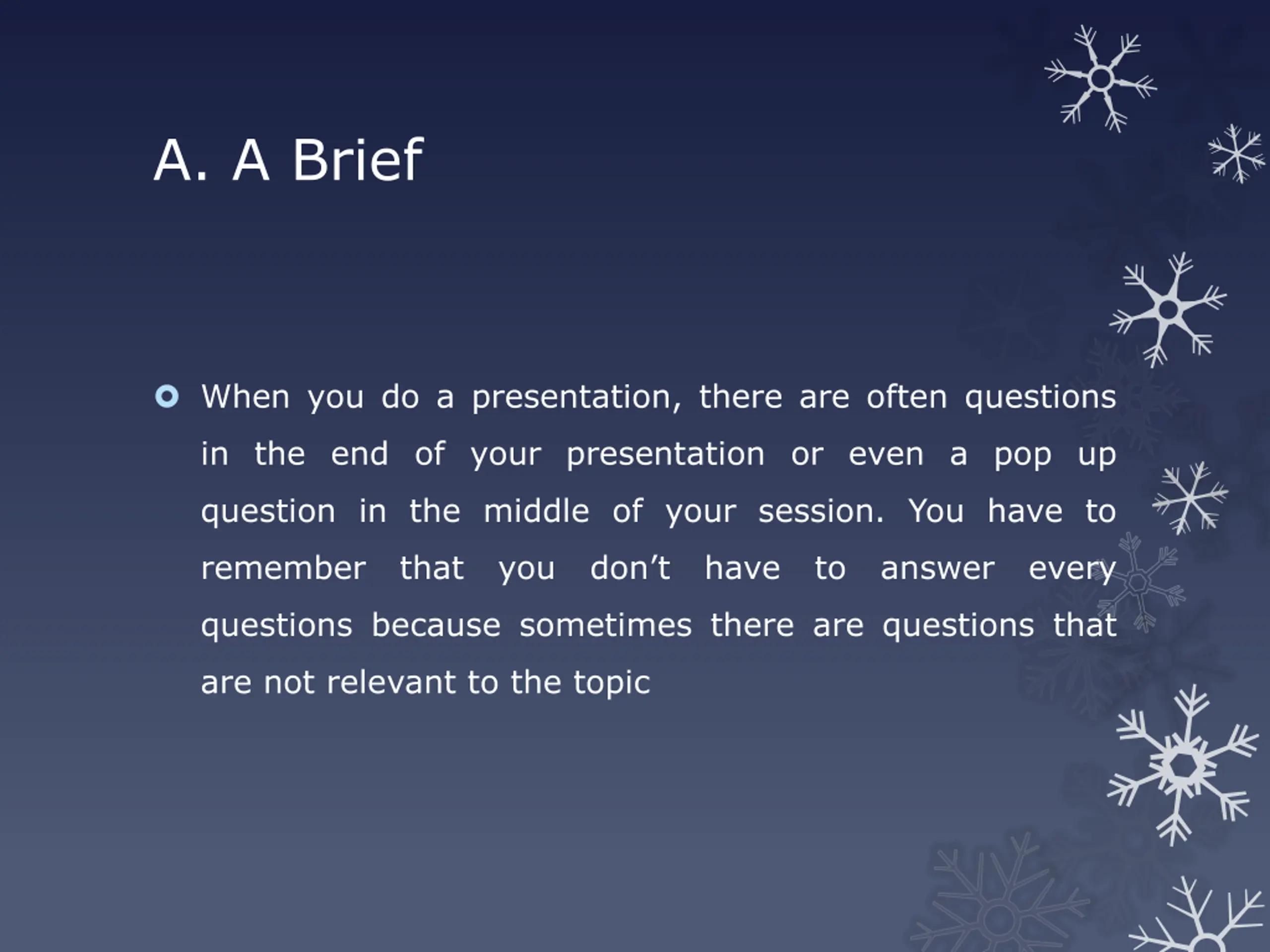 A. A Brief

When you do a presentation, there are often questions in the end of your presentation or even a pop up question in the middle of your session. You have to remember that you don’t have to answer every questions because sometimes there are questions that are not relevant to the topic